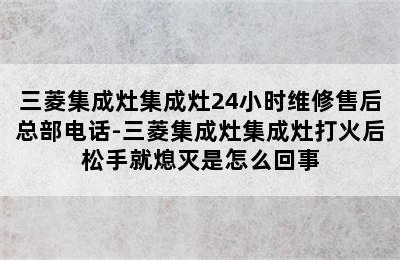 三菱集成灶集成灶24小时维修售后总部电话-三菱集成灶集成灶打火后松手就熄灭是怎么回事